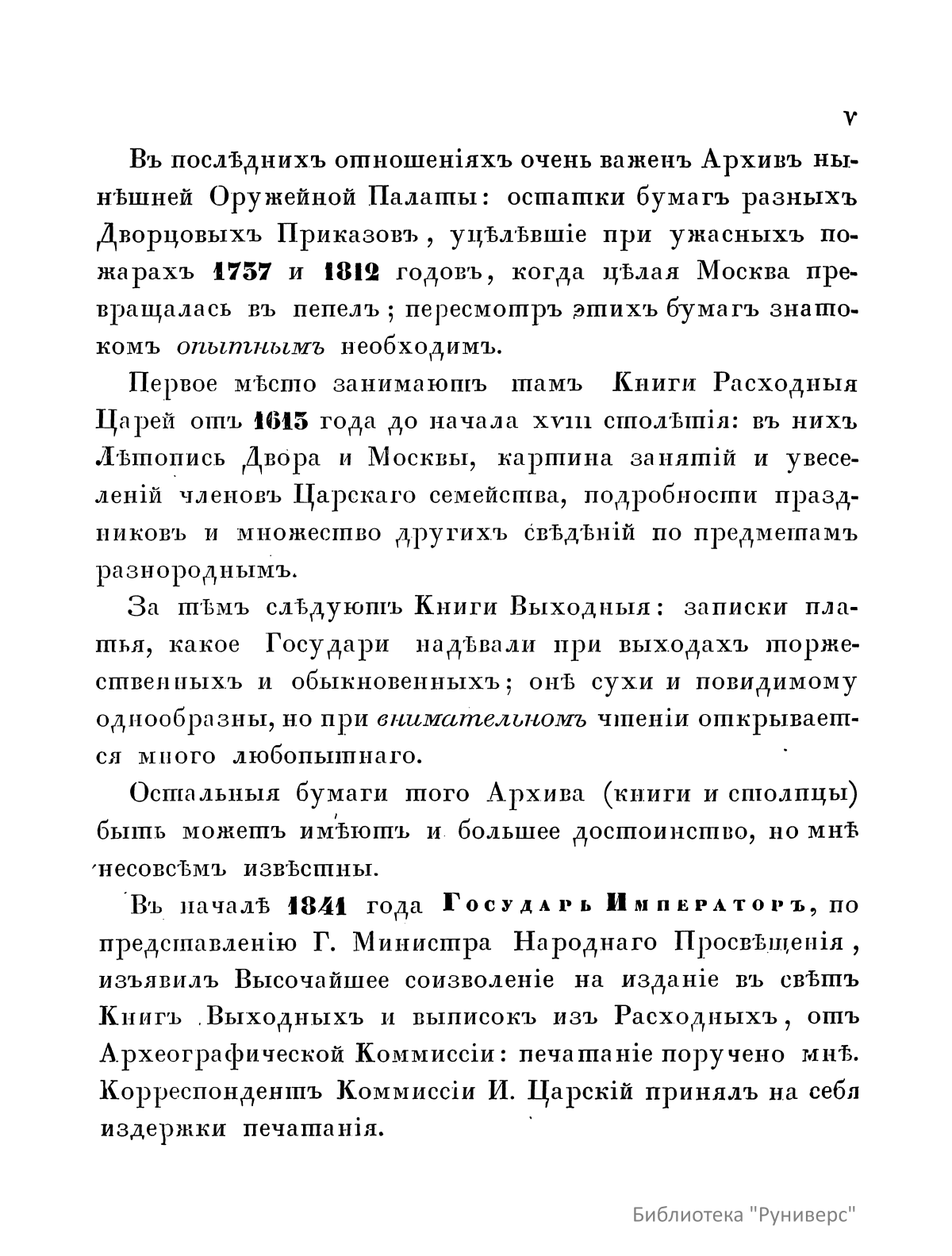 v

Въ послѣднихъ отношеніяхъ очень важенъ Архивъ нынѣшней Оружейной Палаты: остатки бумагъ разныхъ Дворцовыхъ Приказовъ, уцѣлѣвшіе при ужасныхъ пожарахъ 1737 и 1812 годовъ, когда цѣлая Москва превращалась въ пепелъ; пересмотръ этихъ бумагъ знатокомъ опытнымъ необходимъ.

Первое мѣсто занимаютъ тамъ Книги Расходныя Царей отъ 1613 года до начала XVIII столѣтія: въ нихъ Лѣтопись Двора и Москвы, картина занятій и увеселеній членовъ Царскаго семейства, подробности праздниковъ и множество другихъ свѣдѣній по предметамъ разнороднымъ.

За тѣмъ слѣдуютъ Книги Выходныя: записки платья, какое Государи надѣвали при выходахъ торжественныхъ и обыкновенныхъ; онѣ сухи и повидимому однообразны, но при внимательномъ чтеніи открывается много любопытнаго.

Остальныя бумаги того Архива (книги и столпцы) быть можетъ имѣютъ и большее достоинство, но мнѣ несовсѣмъ извѣстны.

Въ началѣ 1841 года Государь Императоръ, по представленію Г. Министра Народнаго Просвѣщенія, изъявилъ Высочайшее соизволеніе на изданіе въ свѣтъ Книгъ Выходныхъ и выписокъ изъ Расходныхъ, отъ Археографической Коммиссіи: печатаніе поручено мнѣ. Корреспондентъ Коммиссіи И. Царскій принялъ на себя издержки печатанія.

Библиотека "Руниверс"